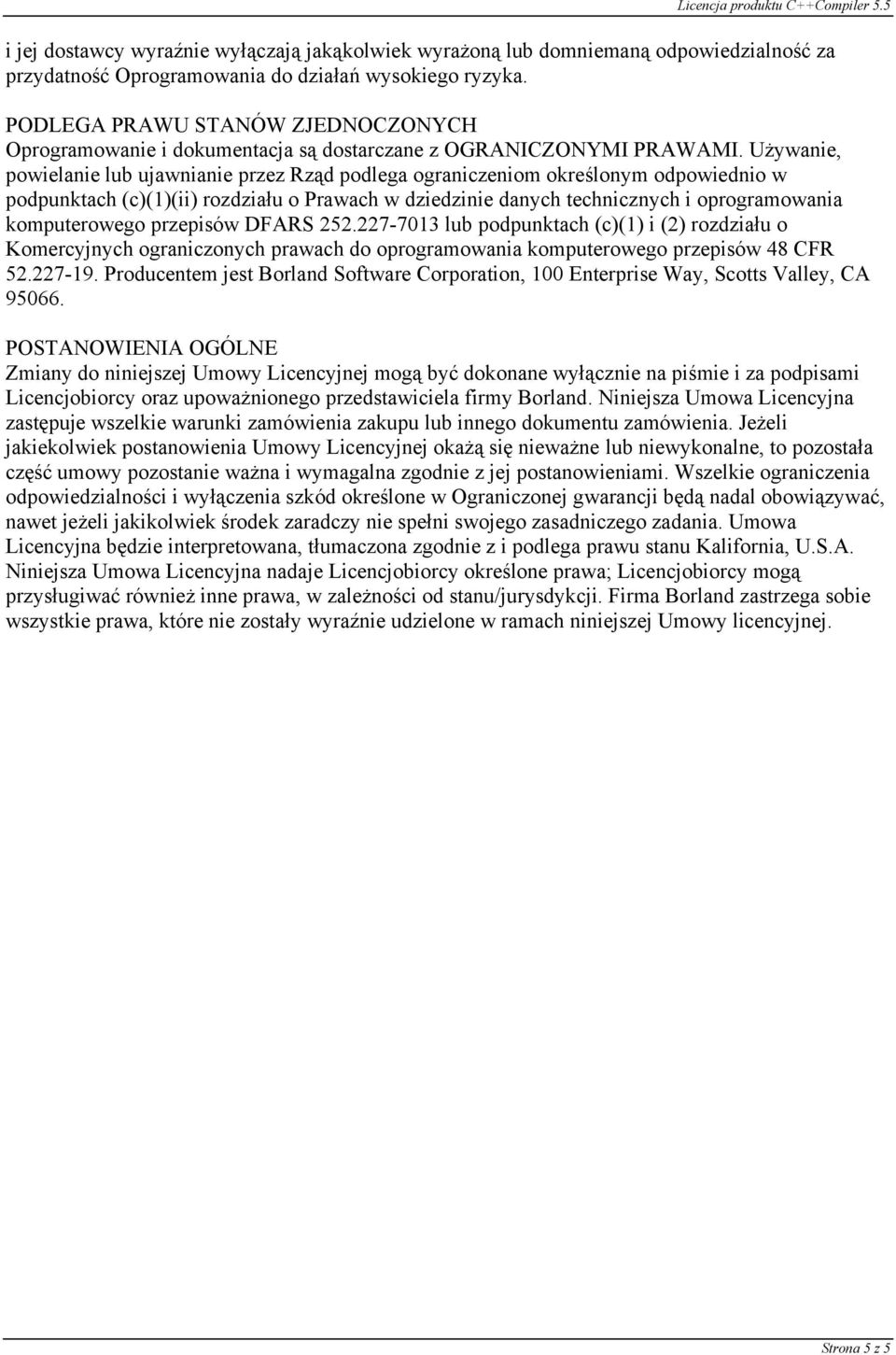 Licencja produktu C++Compiler 5.5

i jej dostawcy wyraźnie wyłączają jakąkolwiek wyrażoną lub domniemaną odpowiedzialność za przydatność Oprogramowania do działań wysokiego ryzyka.

PODLEGA PRAWU STANÓW ZJEDNOCZONYCH
Oprogramowanie i dokumentacja są dostarczane z OGRANICZONYMI PRAWAMI. Używanie, powielanie lub ujawnianie przez Rząd podlega ograniczeniom określonym odpowiednio w podpunktach (c)(1)(ii) rozdziału o Prawach w dziedzinie danych technicznych i oprogramowania komputerowego przepisów DFARS 252.227-7013 lub podpunktach (c)(1) i (2) rozdziału o Komercyjnych ograniczonych prawach do oprogramowania komputerowego przepisów 48 CFR 52.227-19. Producentem jest Borland Software Corporation, 100 Enterprise Way, Scotts Valley, CA 95066.

POSTANOWIENIA OGÓLNE
Zmiany do niniejszej Umowy Licencyjnej mogą być dokonane wyłącznie na piśmie i za podpisami Licencjobiorcy oraz upoważnionego przedstawiciela firmy Borland. Niniejsza Umowa Licencyjna zastępuje wszelkie warunki zamówienia zakupu lub innego dokumentu zamówienia. Jeżeli jakiekolwiek postanowienia Umowy Licencyjnej okażą się nieważne lub niewykonalne, to pozostała część umowy pozostanie ważna i wymagalna zgodnie z jej postanowieniami. Wszelkie ograniczenia odpowiedzialności i wyłączenia szkód określone w Ograniczonej gwarancji będą nadal obowiązywać, nawet jeżeli jakikolwiek środek zaradczy nie spełni swojego zasadniczego zadania. Umowa Licencyjna będzie interpretowana, tłumaczona zgodnie z i podlega prawu stanu Kalifornia, U.S.A. Niniejsza Umowa Licencyjna nadaje Licencjobiorcy określone prawa; Licencjobiorcy mogą przysługiwać również inne prawa, w zależności od stanu/jurysdykcji. Firma Borland zastrzega sobie wszystkie prawa, które nie zostały wyraźnie udzielone w ramach niniejszej Umowy licencyjnej.

Strona 5 z 5